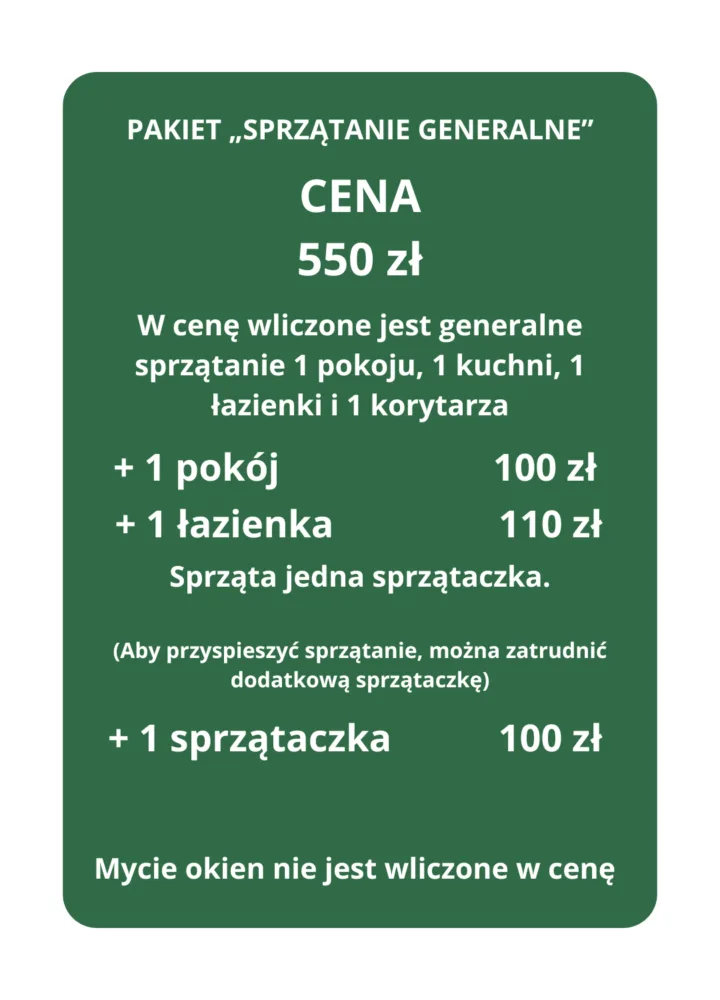 PAKIET „SPRZĄTANIE GENERALNE”

CENA
550 zł

W cenę wliczone jest generalne sprzątanie 1 pokoju, 1 kuchni, 1 łazienki i 1 korytarza

+ 1 pokój 100 zł
+ 1 łazienka 110 zł

Sprząta jedna sprzątaczka.

(Aby przyspieszyć sprzątanie, można zatrudnić dodatkową sprzątaczkę)

+ 1 sprzątaczka 100 zł

Mycie okien nie jest wliczone w cenę